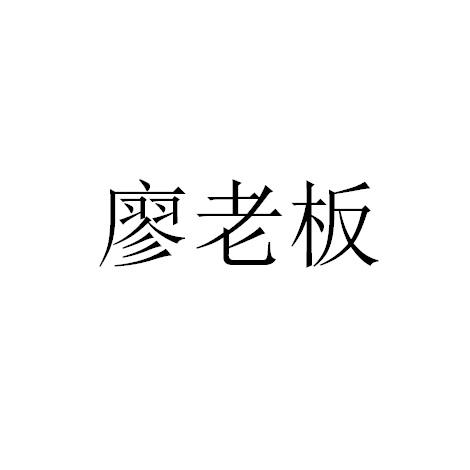 廖老板